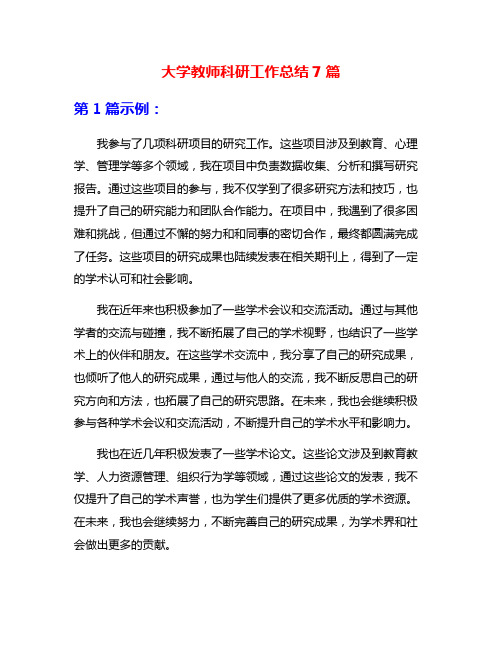 大学教师科研工作总结 7 篇

第 1 篇示例：

我参与了几项科研项目的研究工作。这些项目涉及到教育、心理学、管理学等多个领域，我在项目中负责数据收集、分析和撰写研究报告。通过这些项目的参与，我不仅学到了很多研究方法和技巧，也提升了自己的研究能力和团队合作能力。在项目中，我遇到了很多困难和挑战，但通过不懈的努力和和同事的密切合作，最终都圆满完成了任务。这些项目的研究成果也陆续发表在相关期刊上，得到了一定的学术认可和社会影响。

我在近年来也积极参加了一些学术会议和交流活动。通过与其他学者的交流与碰撞，我不断拓展了自己的学术视野，也结识了一些学术上的伙伴和朋友。在这些学术交流中，我分享了自己的研究成果，也倾听了他人的研究成果，通过与他人的交流，我不断反思自己的研究方向和方法，也拓展了自己的研究思路。在未来，我也会继续积极参与各种学术会议和交流活动，不断提升自己的学术水平和影响力。

我也在近几年积极发表了一些学术论文。这些论文涉及到教育教学、人力资源管理、组织行为学等领域，通过这些论文的发表，我不仅提升了自己的学术声誉，也为学生们提供了更多优质的学术资源。在未来，我也会继续努力，不断完善自己的研究成果，为学术界和社会做出更多的贡献。